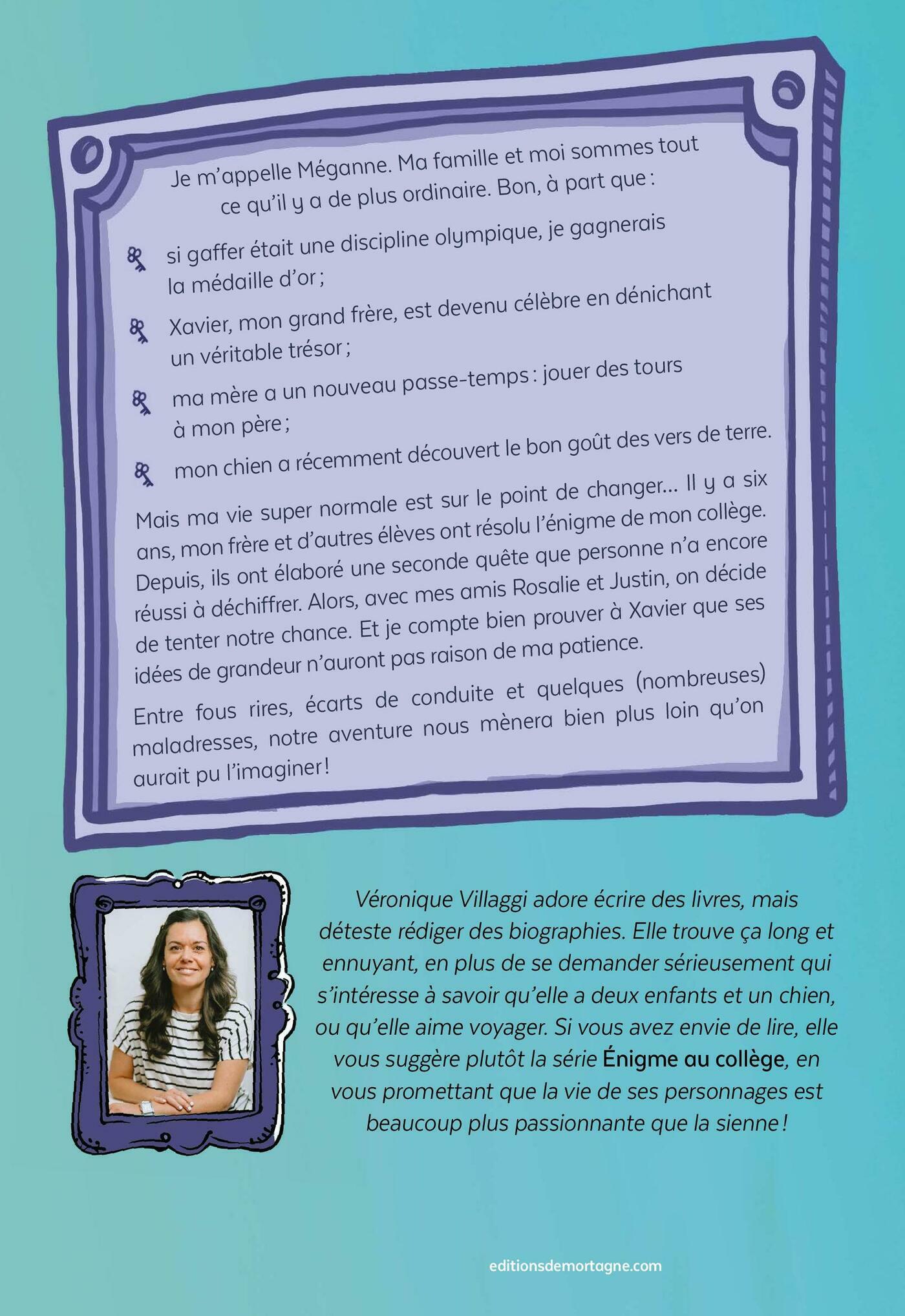 Je m'appelle Méganne. Ma famille et moi sommes tout ce qu'il y a de plus ordinaire. Bon, à part que :

si gaffer était une discipline olympique, je gagnerais la médaille d'or ;

Xavier, mon grand frère, est devenu célèbre en dénichant un véritable trésor ;

ma mère a un nouveau passe-temps : jouer des tours à mon père ;

mon chien a récemment découvert le bon goût des vers de terre.

Mais ma vie super normale est sur le point de changer… Il y a six ans, mon frère et d'autres élèves ont résolu l'énigme de mon collège. Depuis, ils ont élaboré une seconde quête que personne n'a encore réussi à déchiffrer. Alors, avec mes amis Rosalie et Justin, on décide de tenter notre chance. Et je compte bien prouver à Xavier que ses idées de grandeur n'auront pas raison de ma patience.

Entre fous rires, écarts de conduite et quelques (nombreuses) maladresses, notre aventure nous mènera bien plus loin qu'on aurait pu l'imaginer !

Véronique Villaggi adore écrire des livres, mais déteste rédiger des biographies. Elle trouve ça long et ennuyant, en plus de se demander sérieusement qui s'intéresse à savoir qu'elle a deux enfants et un chien, ou qu'elle aime voyager. Si vous avez envie de lire, elle vous suggère plutôt la série Énigme au collège, en vous promettant que la vie de ses personnages est beaucoup plus passionnante que la sienne !

editionsdemortagne.com